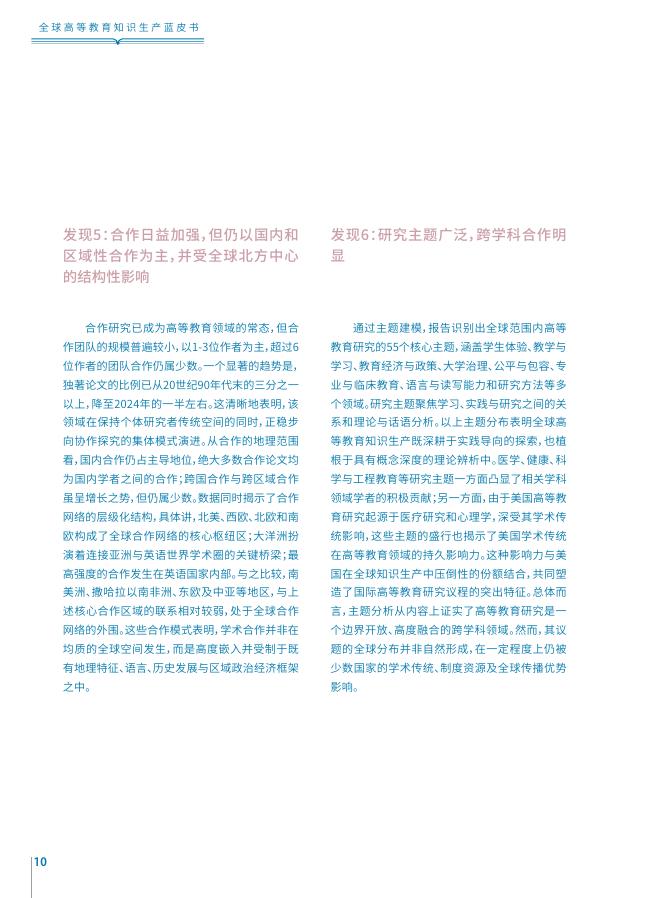 全球高等教育知识生产蓝皮书

发现5：合作日益加强，但仍以国内和区域性合作为主，并受全球北方中心的结构性影响

合作研究已成为高等教育领域的常态，但合作团队的规模普遍较小，以1-3位作者为主，超过6位作者的团队合作仍属少数。一个显著的趋势是，独著论文的比例已从20世纪90年代末的三分之一以上，降至2024年的一半左右。这清晰地表明，该领域在保持个体研究者传统空间的同时，正稳步向协作探究的集体模式演进。从合作的地理范围看，国内合作仍占主导地位，绝大多数合作论文均为国内学者之间的合作；跨国合作与跨区域合作虽呈增长之势，但仍属少数。数据同时揭示了合作网络的层级化结构，具体讲，北美、西欧、北欧和南欧构成了全球合作网络的核心枢纽区；大洋洲扮演着连接亚洲与英语世界学术圈的关键桥梁；最高强度的合作发生在英语国家内部。与之比较，南美洲、撒哈拉以南非洲、东欧及中亚等地区，与上述核心合作区域的联系相对较弱，处于全球合作网络的外围。这些合作模式表明，学术合作并非在均质的全球空间发生，而是高度嵌入并受制于既有地理特征、语言、历史发展与区域政治经济框架之中。

发现6：研究主题广泛，跨学科合作明显

通过主题建模，报告识别出全球范围内高等教育研究的55个核心主题，涵盖学生体验、教学与学习、教育经济与政策、大学治理、公平与包容、专业与临床教育、语言与读写能力和研究方法等多个领域。研究主题聚焦学习、实践与研究之间的关系和理论与话语分析。以上主题分布表明全球高等教育知识生产既深耕于实践导向的探索，也植根于具有概念深度的理论辨析中。医学、健康、科学与工程教育等研究主题一方面凸显了相关学科领域学者的积极贡献；另一方面，由于美国高等教育研究起源于医疗研究和心理学，深受其学术传统影响，这些主题的盛行也揭示了美国学术传统在高等教育领域的持久影响力。这种影响力与美国在全球知识生产中压倒性的份额结合，共同塑造了国际高等教育研究议程的突出特征。总体而言，主题分析从内容上证实了高等教育研究是一个边界开放、高度融合的跨学科领域。然而，其议题的全球分布并非自然形成，在一定程度上仍被少数国家的学术传统、制度资源及全球传播优势影响。

10